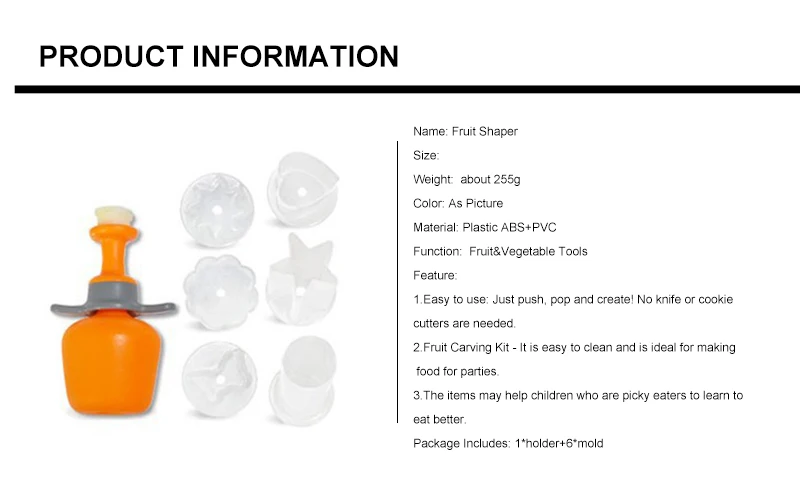 PRODUCT INFORMATION

Name: Fruit Shaper

Size:

Weight: about 255g

Color: As Picture

Material: Plastic ABS+PVC

Function: Fruit&Vegetable Tools

Feature:

1.Easy to use: Just push, pop and create! No knife or cookie cutters are needed.

2.Fruit Carving Kit - It is easy to clean and is ideal for making food for parties.

3.The items may help children who are picky eaters to learn to eat better.

Package Includes: 1*holder+6*mold